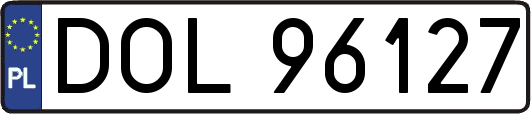 PL
DOL 96127